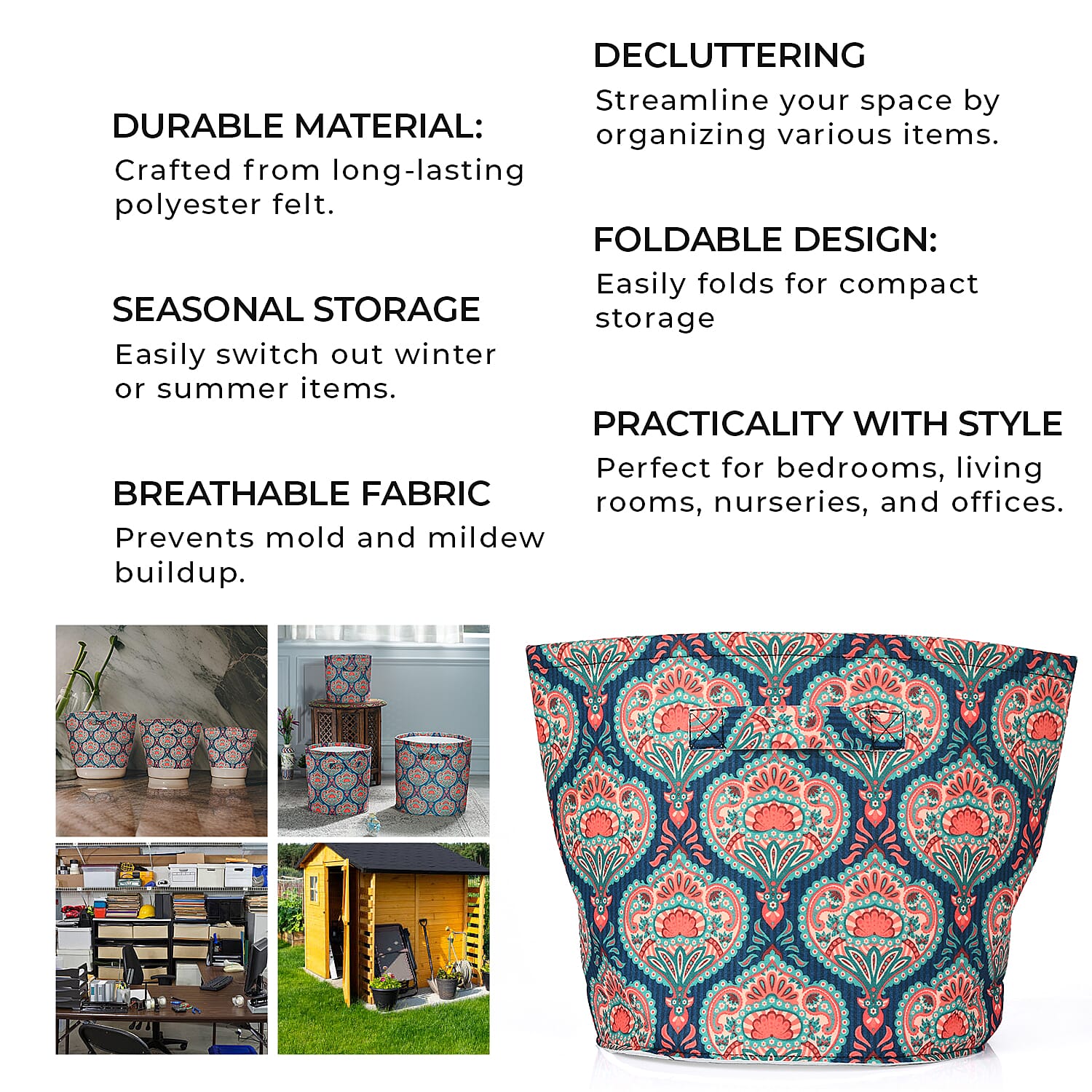 DURABLE MATERIAL:
Crafted from long-lasting polyester felt.

SEASONAL STORAGE
Easily switch out winter or summer items.

BREATHABLE FABRIC
Prevents mold and mildew buildup.

DECLUTTERING
Streamline your space by organizing various items.

FOLDABLE DESIGN:
Easily folds for compact storage

PRACTICALITY WITH STYLE
Perfect for bedrooms, living rooms, nurseries, and offices.